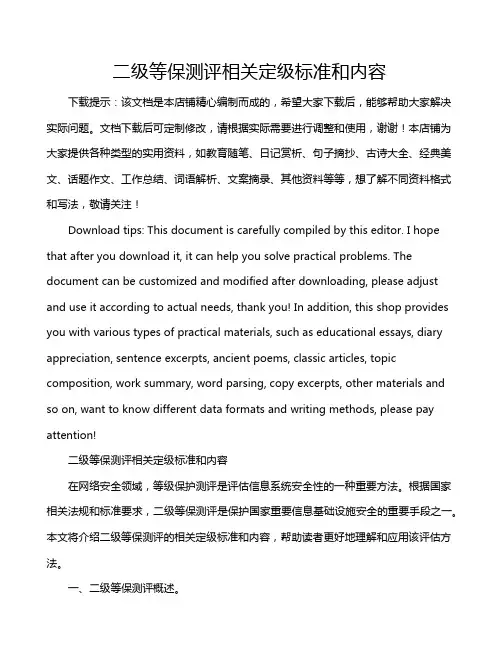 二级等保测评相关定级标准和内容

下载提示：该文档是本店铺精心编制而成的，希望大家下载后，能够帮助大家解决实际问题。文档下载后可定制修改，请根据实际需要进行调整和使用，谢谢！本店铺为大家提供各种类型的实用资料，如教育随笔、日记赏析、句子摘抄、古诗大全、经典美文、话题作文、工作总结、词语解析、文案摘录、其他资料等等，想了解不同资料格式和写法，敬请关注！

Download tips: This document is carefully compiled by this editor. I hope that after you download it, it can help you solve practical problems. The document can be customized and modified after downloading, please adjust and use it according to actual needs, thank you! In addition, this shop provides you with various types of practical materials, such as educational essays, diary appreciation, sentence excerpts, ancient poems, classic articles, topic composition, work summary, word parsing, copy excerpts, other materials and so on, want to know different data formats and writing methods, please pay attention!

二级等保测评相关定级标准和内容

在网络安全领域，等级保护测评是评估信息系统安全性的一种重要方法。根据国家相关法规和标准要求，二级等保测评是保护国家重要信息基础设施安全的重要手段之一。本文将介绍二级等保测评的相关定级标准和内容，帮助读者更好地理解和应用该评估方法。

一、二级等保测评概述。